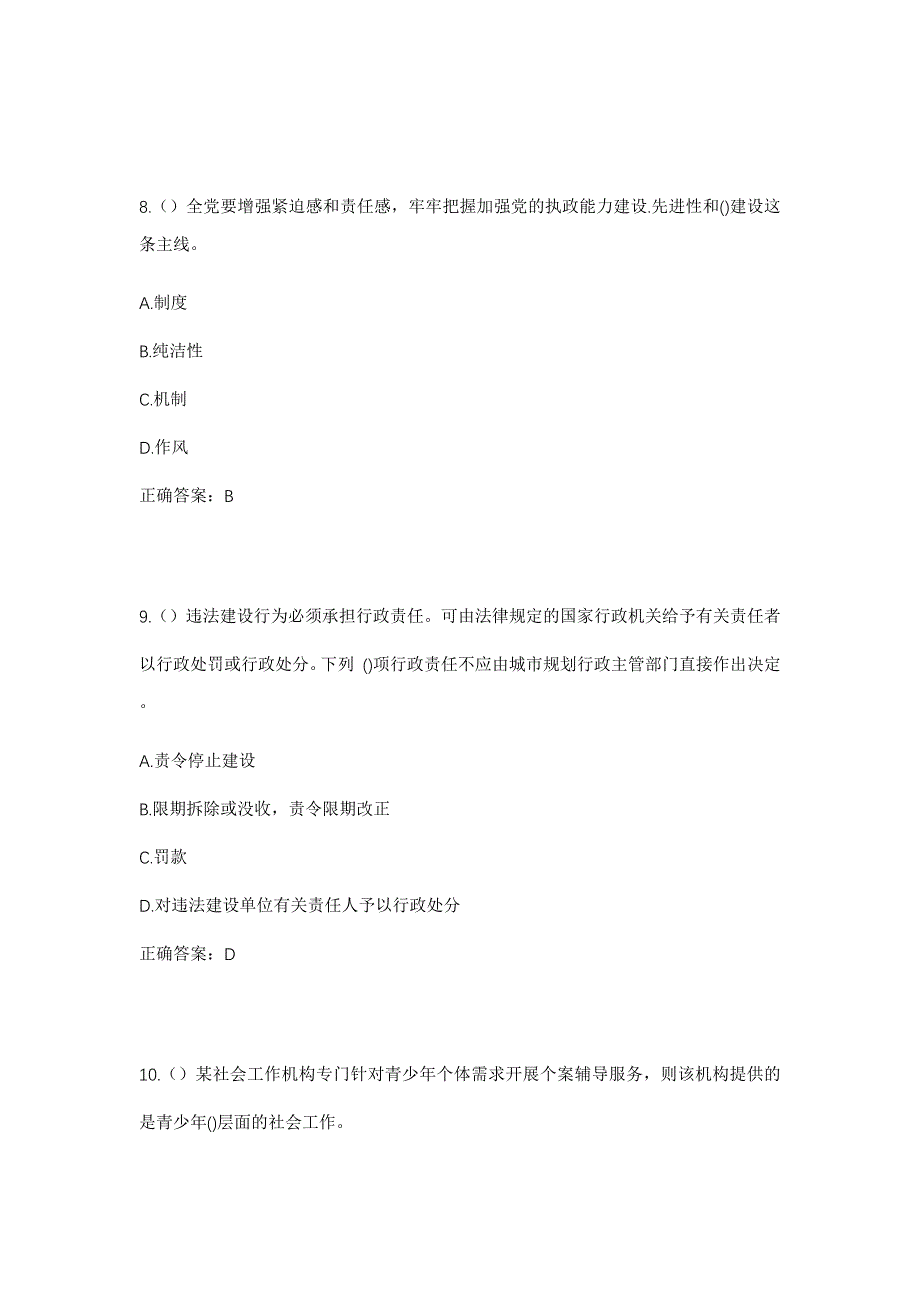 8.（）全党要增强紧迫感和责任感，牢牢把握加强党的执政能力建设.先进性和()建设这条主线。

A.制度

B.纯洁性

C.机制

D.作风

正确答案：B

9.（）违法建设行为必须承担行政责任。可由法律规定的国家行政机关给予有关责任者以行政处罚或行政处分。下列 ()项行政责任不应由城市规划行政主管部门直接作出决定。

A.责令停止建设

B.限期拆除或没收，责令限期改正

C.罚款

D.对违法建设单位有关责任人予以行政处分

正确答案：D

10.（）某社会工作机构专门针对青少年个体需求开展个案辅导服务，则该机构提供的是青少年()层面的社会工作。